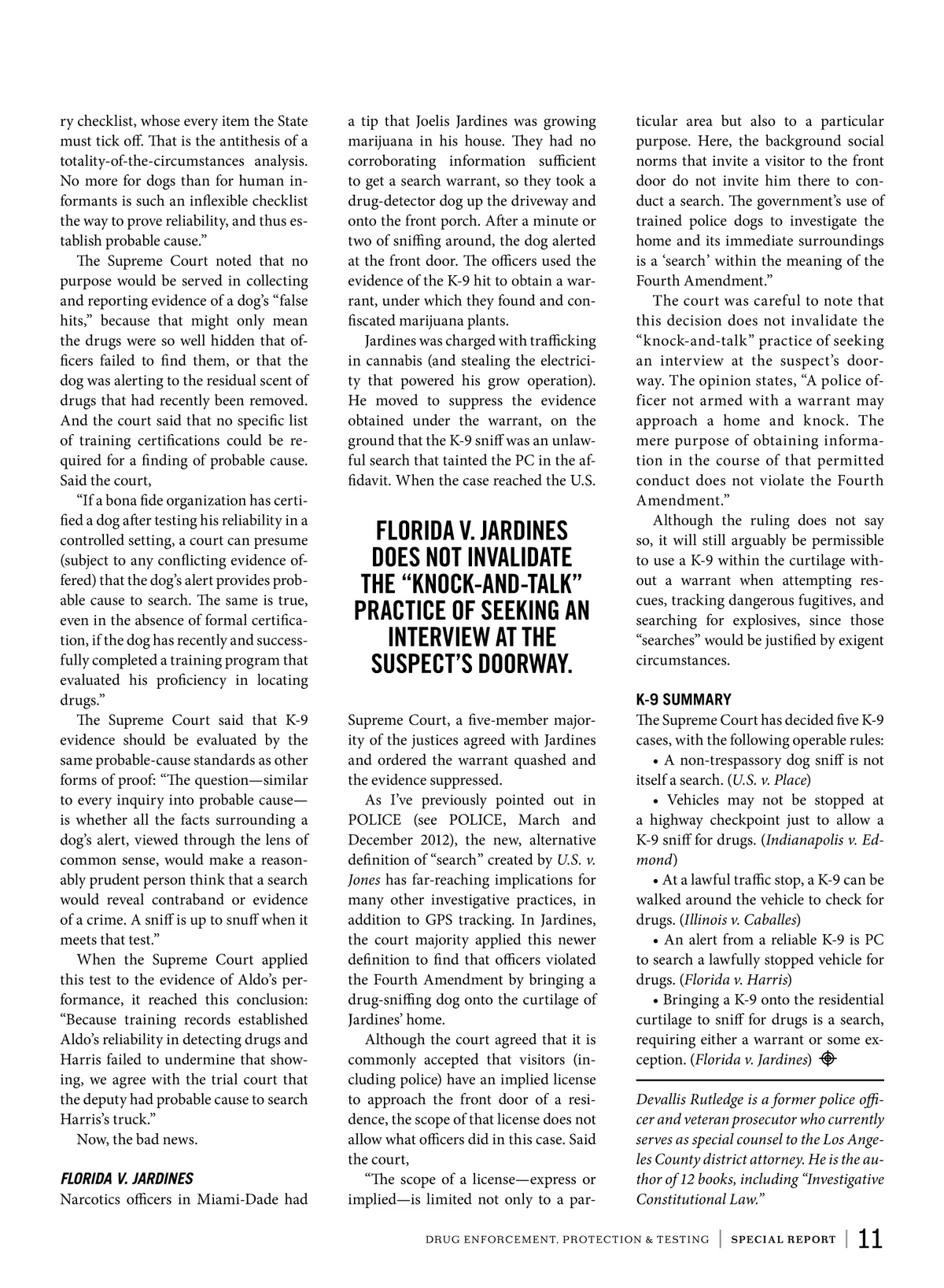 ry checklist, whose every item the State must tick off. That is the antithesis of a totality-of-the-circumstances analysis. No more for dogs than for human informants is such an inflexible checklist the way to prove reliability, and thus establish probable cause."

The Supreme Court noted that no purpose would be served in collecting and reporting evidence of a dog's "false hits," because that might only mean the drugs were so well hidden that officers failed to find them, or that the dog was alerting to the residual scent of drugs that had recently been removed. And the court said that no specific list of training certifications could be required for a finding of probable cause. Said the court,

"If a bona fide organization has certified a dog after testing his reliability in a controlled setting, a court can presume (subject to any conflicting evidence offered) that the dog's alert provides probable cause to search. The same is true, even in the absence of formal certification, if the dog has recently and successfully completed a training program that evaluated his proficiency in locating drugs."

The Supreme Court said that K-9 evidence should be evaluated by the same probable-cause standards as other forms of proof: "The question—similar to every inquiry into probable cause—is whether all the facts surrounding a dog's alert, viewed through the lens of common sense, would make a reasonably prudent person think that a search would reveal contraband or evidence of a crime. A sniff is up to snuff when it meets that test."

When the Supreme Court applied this test to the evidence of Aldo's performance, it reached this conclusion: "Because training records established Aldo's reliability in detecting drugs and Harris failed to undermine that showing, we agree with the trial court that the deputy had probable cause to search Harris's truck."

Now, the bad news.

FLORIDA V. JARDINES
Narcotics officers in Miami-Dade had a tip that Joelis Jardines was growing marijuana in his house. They had no corroborating information sufficient to get a search warrant, so they took a drug-detector dog up the driveway and onto the front porch. After a minute or two of sniffing around, the dog alerted at the front door. The officers used the evidence of the K-9 hit to obtain a warrant, under which they found and confiscated marijuana plants.

Jardines was charged with trafficking in cannabis (and stealing the electricity that powered his grow operation). He moved to suppress the evidence obtained under the warrant, on the ground that the K-9 sniff was an unlawful search that tainted the PC in the affidavit. When the case reached the U.S.

FLORIDA V. JARDINES DOES NOT INVALIDATE THE "KNOCK-AND-TALK" PRACTICE OF SEEKING AN INTERVIEW AT THE SUSPECT'S DOORWAY.

Supreme Court, a five-member majority of the justices agreed with Jardines and ordered the warrant quashed and the evidence suppressed.

As I've previously pointed out in POLICE (see POLICE, March and December 2012), the new, alternative definition of "search" created by U.S. v. Jones has far-reaching implications for many other investigative practices, in addition to GPS tracking. In Jardines, the court majority applied this newer definition to find that officers violated the Fourth Amendment by bringing a drug-sniffing dog onto the curtilage of Jardines' home.

Although the court agreed that it is commonly accepted that visitors (including police) have an implied license to approach the front door of a residence, the scope of that license does not allow what officers did in this case. Said the court,

"The scope of a license—express or implied—is limited not only to a particular area but also to a particular purpose. Here, the background social norms that invite a visitor to the front door do not invite him there to conduct a search. The government's use of trained police dogs to investigate the home and its immediate surroundings is a 'search' within the meaning of the Fourth Amendment."

The court was careful to note that this decision does not invalidate the "knock-and-talk" practice of seeking an interview at the suspect's doorway. The opinion states, "A police officer not armed with a warrant may approach a home and knock. The mere purpose of obtaining information in the course of that permitted conduct does not violate the Fourth Amendment."

Although the ruling does not say so, it will still arguably be permissible to use a K-9 within the curtilage without a warrant when attempting rescues, tracking dangerous fugitives, and searching for explosives, since those "searches" would be justified by exigent circumstances.

K-9 SUMMARY
The Supreme Court has decided five K-9 cases, with the following operable rules:
• A non-trespassory dog sniff is not itself a search. (U.S. v. Place)
• Vehicles may not be stopped at a highway checkpoint just to allow a K-9 sniff for drugs. (Indianapolis v. Edmond)
• At a lawful traffic stop, a K-9 can be walked around the vehicle to check for drugs. (Illinois v. Caballes)
• An alert from a reliable K-9 is PC to search a lawfully stopped vehicle for drugs. (Florida v. Harris)
• Bringing a K-9 onto the residential curtilage to sniff for drugs is a search, requiring either a warrant or some exception. (Florida v. Jardines)

Devallis Rutledge is a former police officer and veteran prosecutor who currently serves as special counsel to the Los Angeles County district attorney. He is the author of 12 books, including "Investigative Constitutional Law."

DRUG ENFORCEMENT, PROTECTION & TESTING | SPECIAL REPORT | 11